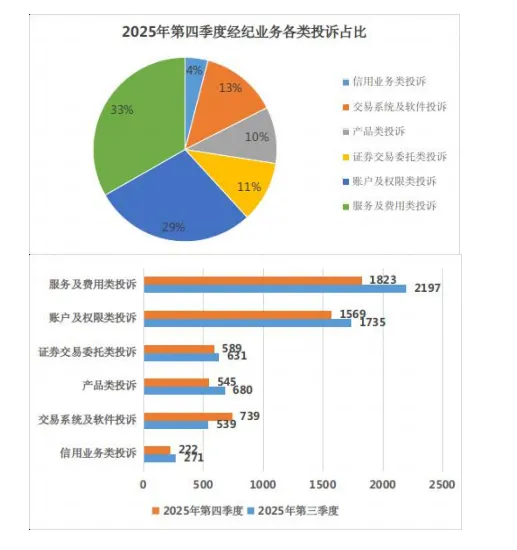 2025年第四季度经纪业务各类投诉占比

4%
13%
10%
11%
29%
33%

信用业务类投诉
交易系统及软件投诉
产品类投诉
证券交易委托类投诉
账户及权限类投诉
服务及费用类投诉

服务及费用类投诉 1823 2197
账户及权限类投诉 1569 1735
证券交易委托类投诉 589 631
产品类投诉 545 680
交易系统及软件投诉 739 539
信用业务类投诉 222 271

0 500 1000 1500 2000 2500

2025年第四季度 2025年第三季度